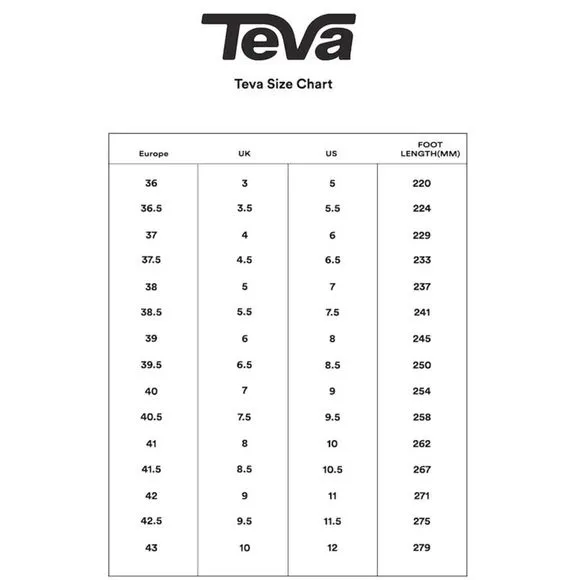 Teva

Teva Size Chart

| Europe | UK | US | FOOT LENGTH(MM) |
|---|---|---|---|
| 36 | 3 | 5 | 220 |
| 36.5 | 3.5 | 5.5 | 224 |
| 37 | 4 | 6 | 229 |
| 37.5 | 4.5 | 6.5 | 233 |
| 38 | 5 | 7 | 237 |
| 38.5 | 5.5 | 7.5 | 241 |
| 39 | 6 | 8 | 245 |
| 39.5 | 6.5 | 8.5 | 250 |
| 40 | 7 | 9 | 254 |
| 40.5 | 7.5 | 9.5 | 258 |
| 41 | 8 | 10 | 262 |
| 41.5 | 8.5 | 10.5 | 267 |
| 42 | 9 | 11 | 271 |
| 42.5 | 9.5 | 11.5 | 275 |
| 43 | 10 | 12 | 279 |